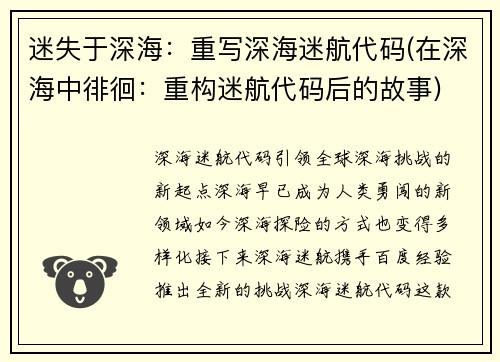 迷失于深海：重写深海迷航代码(在深海中徘徊：重构迷航代码后的故事)

深海迷航代码引领全球深海挑战的新起点深海早已成为人类勇闯的新领域如今深海探险的方式也变得多样化接下来深海迷航携手百度经验推出全新的挑战深海迷航代码这款